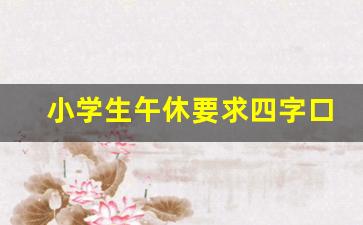 小学生午休要求四字口